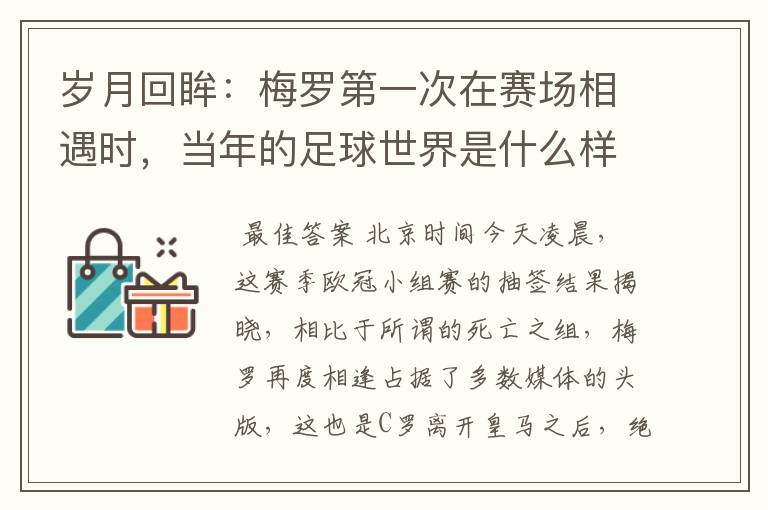 岁月回眸：梅罗第一次在赛场相遇时，当年的足球世界是什么样

最佳答案 北京时间今天凌晨，这赛季欧冠小组赛的抽签结果揭晓，相比于所谓的死亡之组，梅罗再度相逢占据了多数媒体的头版，这也是C罗离开皇马之后，绝